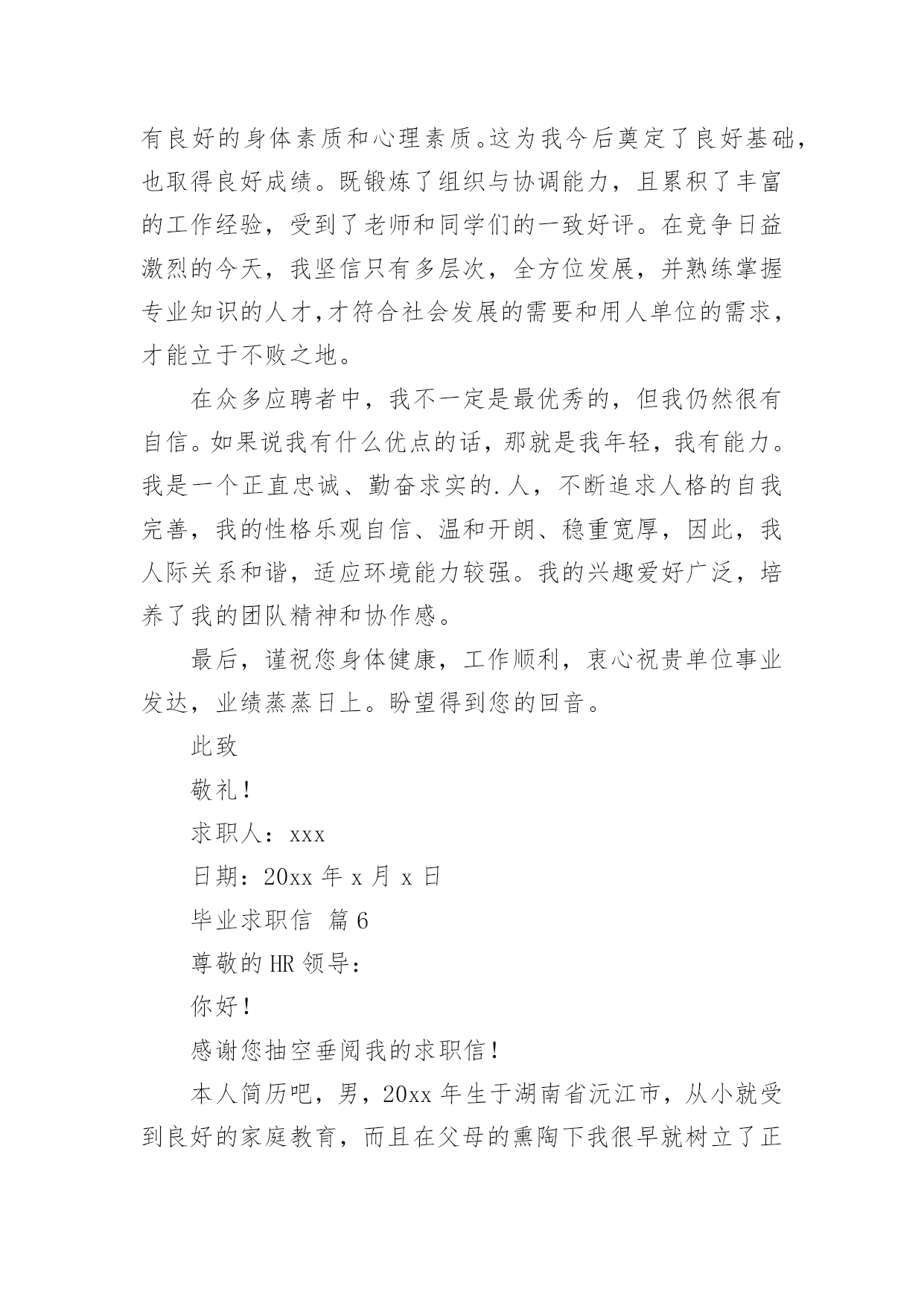 有良好的身体素质和心理素质。这为我今后奠定了良好基础，也取得良好成绩。既锻炼了组织与协调能力，且累积了丰富的工作经验，受到了老师和同学们的一致好评。在竞争日益激烈的今天，我坚信只有多层次，全方位发展，并熟练掌握专业知识的人才，才符合社会发展的需要和用人单位的需求，才能立于不败之地。

在众多应聘者中，我不一定是最优秀的，但我仍然很有自信。如果说我有什么优点的话，那就是我年轻，我有能力。我是一个正直忠诚、勤奋求实的.人，不断追求人格的自我完善，我的性格乐观自信、温和开朗、稳重宽厚，因此，我人际关系和谐，适应环境能力较强。我的兴趣爱好广泛，培养了我的团队精神和协作感。

最后，谨祝您身体健康，工作顺利，衷心祝贵单位事业发达，业绩蒸蒸日上。盼望得到您的回音。

此致

敬礼！

求职人：xxx

日期：20xx 年 x 月 x 日

毕业求职信 篇 6

尊敬的 HR 领导：

你好！

感谢您抽空垂阅我的求职信！

本人简历吧，男，20xx 年生于湖南省沅江市，从小就受到良好的家庭教育，而且在父母的熏陶下我很早就树立了正